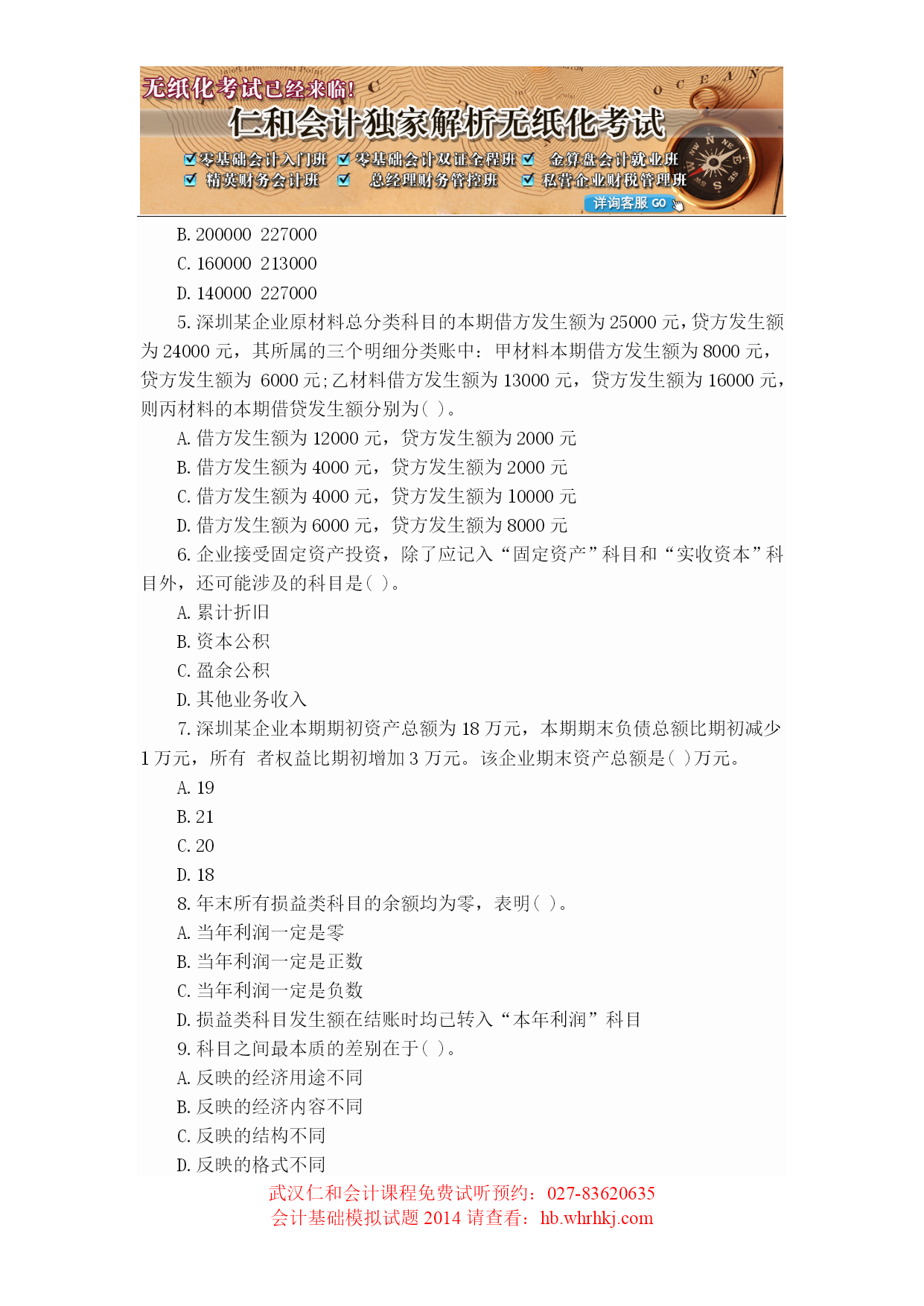 无纸化考试已经来临!
仁和会计独家解析无纸化考试
零基础会计入门班 零基础会计双证全程班 金算盘会计就业班
精英财务会计班 总经理财务管控班 私营企业财税管理班
详询客服 GO

B. 200000 227000
C. 160000 213000
D. 140000 227000
5. 深圳某企业原材料总分类科目的本期借方发生额为 25000 元，贷方发生额为 24000 元，其所属的三个明细分类账中：甲材料本期借方发生额为 8000 元，贷方发生额为 6000 元;乙材料借方发生额为 13000 元，贷方发生额为 16000 元，则丙材料的本期借贷发生额分别为( )。
A. 借方发生额为 12000 元，贷方发生额为 2000 元
B. 借方发生额为 4000 元，贷方发生额为 2000 元
C. 借方发生额为 4000 元，贷方发生额为 10000 元
D. 借方发生额为 6000 元，贷方发生额为 8000 元
6. 企业接受固定资产投资，除了应记入“固定资产”科目和“实收资本”科目外，还可能涉及的科目是( )。
A. 累计折旧
B. 资本公积
C. 盈余公积
D. 其他业务收入
7. 深圳某企业本期期初资产总额为 18 万元，本期期末负债总额比期初减少 1 万元，所有 者权益比期初增加 3 万元。该企业期末资产总额是( )万元。
A. 19
B. 21
C. 20
D. 18
8. 年末所有损益类科目的余额均为零，表明( )。
A. 当年利润一定是零
B. 当年利润一定是正数
C. 当年利润一定是负数
D. 损益类科目发生额在结账时均已转入“本年利润”科目
9. 科目之间最本质的差别在于( )。
A. 反映的经济用途不同
B. 反映的经济内容不同
C. 反映的结构不同
D. 反映的格式不同
武汉仁和会计课程免费试听预约：027-83620635
会计基础模拟试题 2014 请查看：hb.whrhkj.com